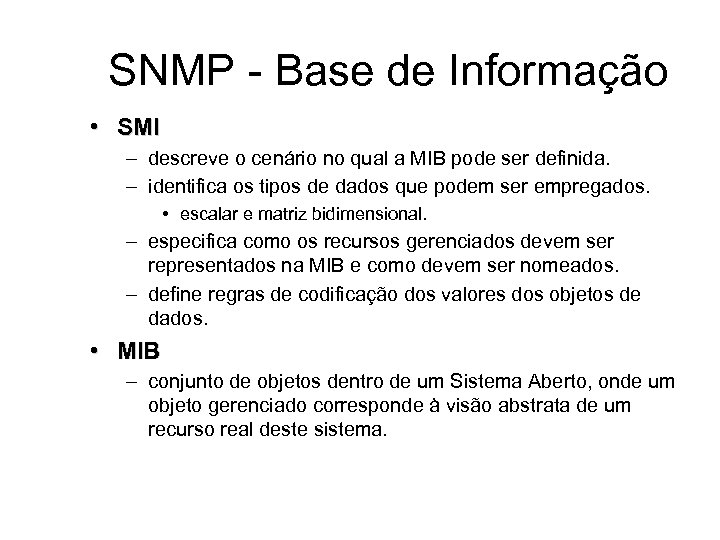 SNMP - Base de Informação

• SMI
– descreve o cenário no qual a MIB pode ser definida.
– identifica os tipos de dados que podem ser empregados.
• escalar e matriz bidimensional.
– especifica como os recursos gerenciados devem ser representados na MIB e como devem ser nomeados.
– define regras de codificação dos valores dos objetos de dados.

• MIB
– conjunto de objetos dentro de um Sistema Aberto, onde um objeto gerenciado corresponde à visão abstrata de um recurso real deste sistema.